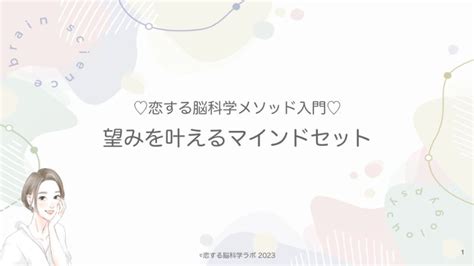 brain science

♡恋する脳科学メソッド入門♡

望みを叶えるマインドセット

psychology

©恋する脳科学ラボ 2023

1